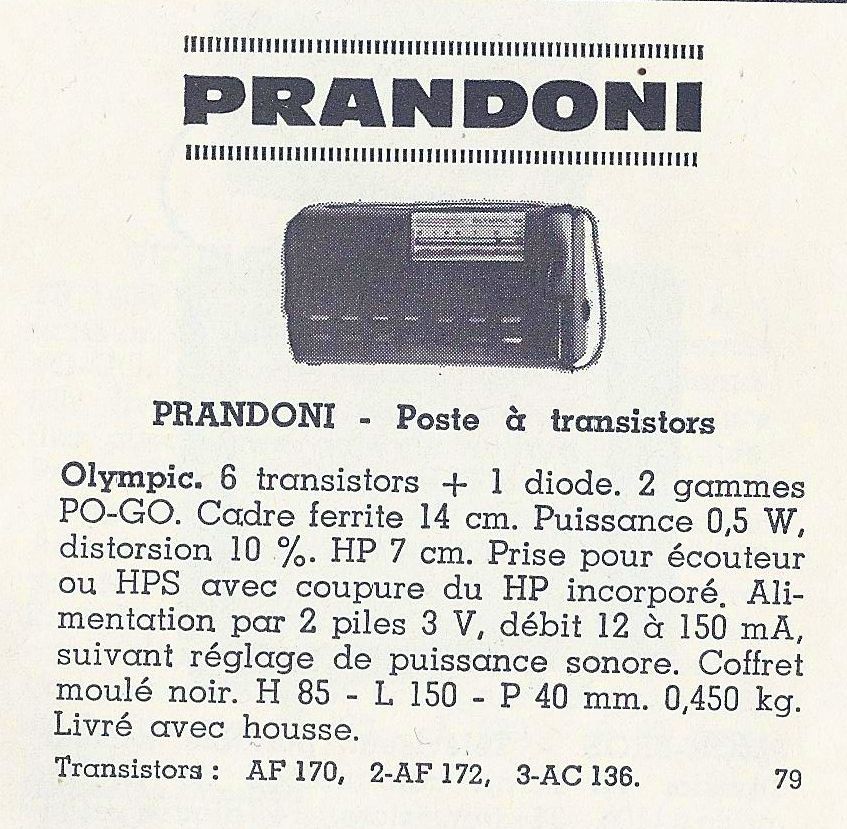 PRANDONI

PRANDONI - Poste à transistors

Olympic. 6 transistors + 1 diode. 2 gammes PO-GO. Cadre ferrite 14 cm. Puissance 0,5 W, distorsion 10 %. HP 7 cm. Prise pour écouteur ou HPS avec coupure du HP incorporé. Alimentation par 2 piles 3 V, débit 12 à 150 mA, suivant réglage de puissance sonore. Coffret moulé noir. H 85 - L 150 - P 40 mm. 0,450 kg. Livré avec housse.

Transistors : AF 170, 2-AF 172, 3-AC 136. 79